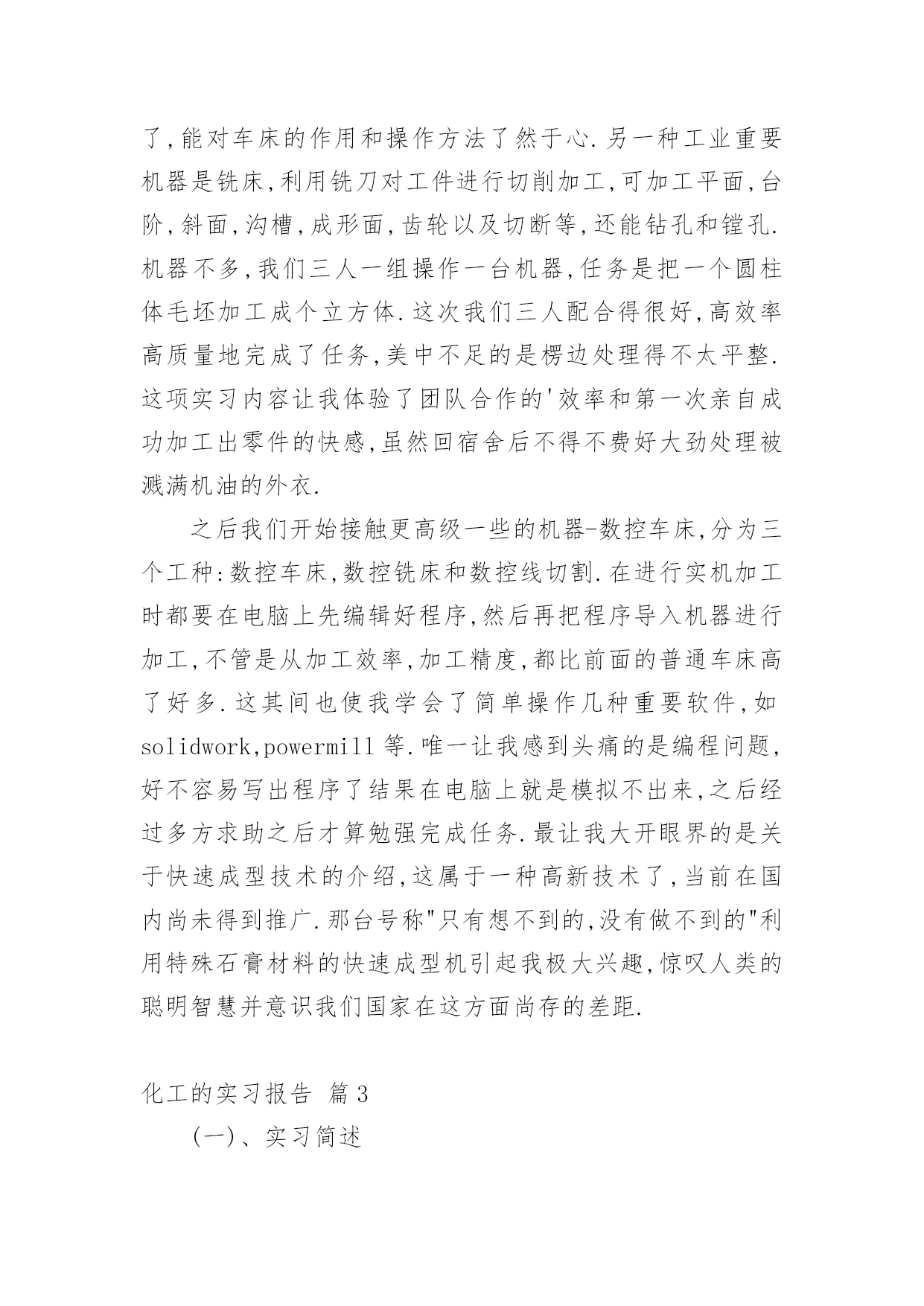 了,能对车床的作用和操作方法了然于心.另一种工业重要机器是铣床,利用铣刀对工件进行切削加工,可加工平面,台阶,斜面,沟槽,成形面,齿轮以及切断等,还能钻孔和镗孔.机器不多,我们三人一组操作一台机器,任务是把一个圆柱体毛坯加工成个立方体.这次我们三人配合得很好,高效率高质量地完成了任务,美中不足的是楞边处理得不太平整.这项实习内容让我体验了团队合作的'效率和第一次亲自成功加工出零件的快感,虽然回宿舍后不得不费好大劲处理被溅满机油的外衣.

之后我们开始接触更高级一些的机器-数控车床,分为三个工种:数控车床,数控铣床和数控线切割.在进行实机加工时都要在电脑上先编辑好程序,然后再把程序导入机器进行加工,不管是从加工效率,加工精度,都比前面的普通车床高了好多.这其间也使我学会了简单操作几种重要软件,如solidwork,powermill 等.唯一让我感到头痛的是编程问题,好不容易写出程序了结果在电脑上就是模拟不出来,之后经过多方求助之后才算勉强完成任务.最让我大开眼界的是关于快速成型技术的介绍,这属于一种高新技术了,当前在国内尚未得到推广.那台号称"只有想不到的,没有做不到的"利用特殊石膏材料的快速成型机引起我极大兴趣,惊叹人类的聪明智慧并意识我们国家在这方面尚存的差距.

化工的实习报告 篇3

(一)、实习简述